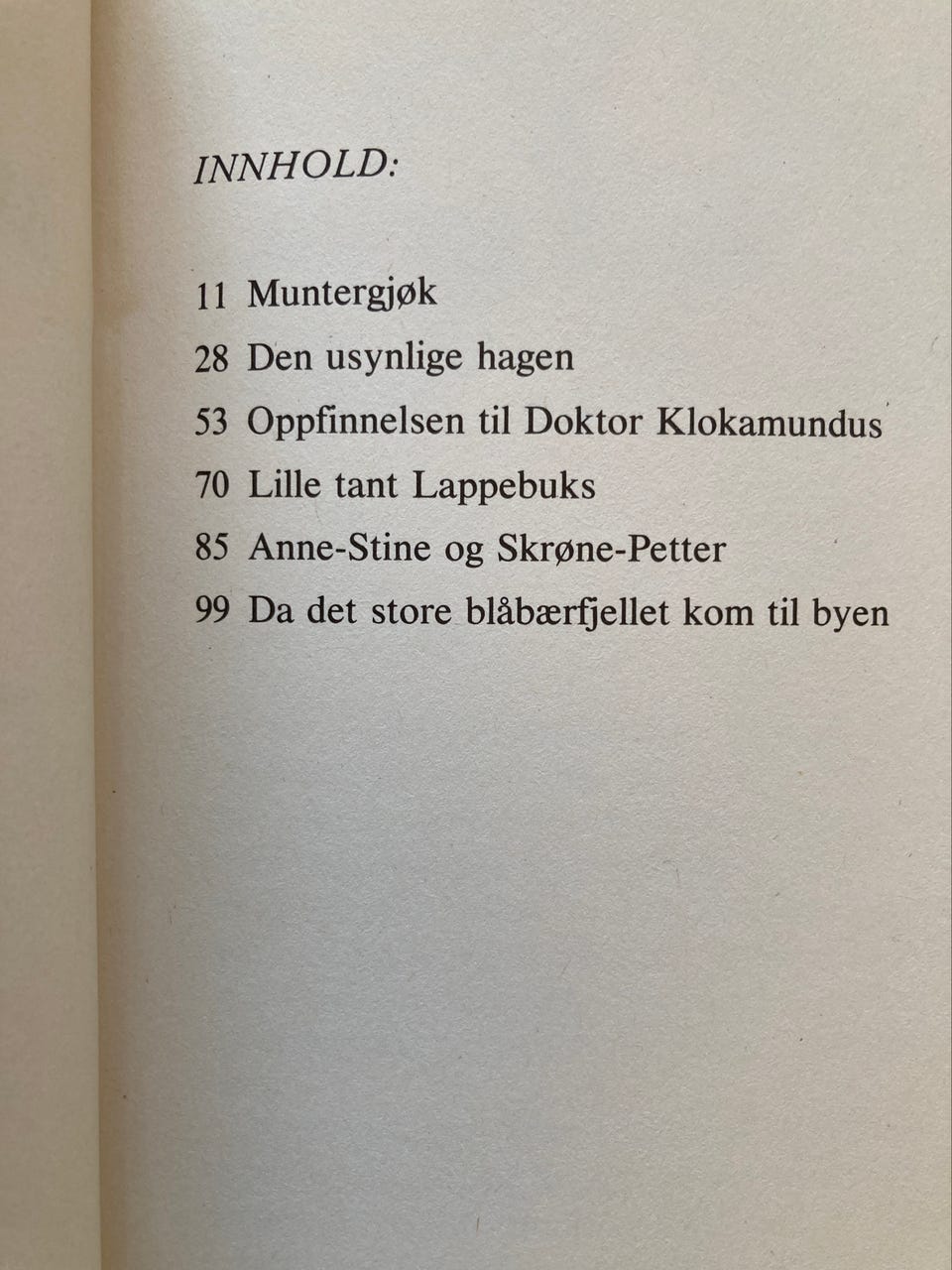 INNHOLD:

11 Muntergjøk
28 Den usynlige hagen
53 Oppfinnelsen til Doktor Klokamundus
70 Lille tant Lappebuks
85 Anne-Stine og Skrøne-Petter
99 Da det store blåbærfjellet kom til byen